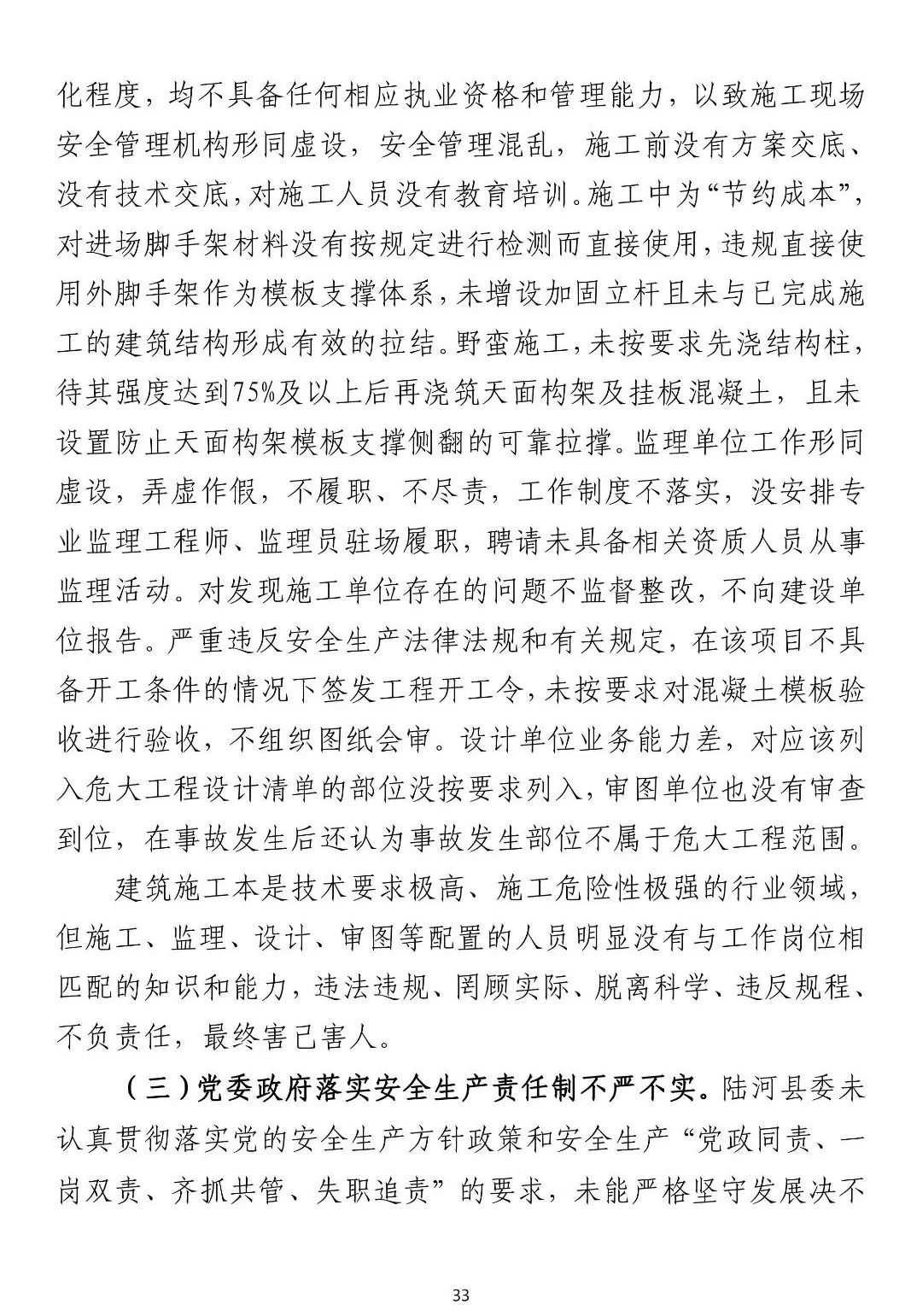 化程度，均不具备任何相应执业资格和管理能力，以致施工现场安全管理机构形同虚设，安全管理混乱，施工前没有方案交底、没有技术交底，对施工人员没有教育培训。施工中为“节约成本”，对进场脚手架材料没有按规定进行检测而直接使用，违规直接使用外脚手架作为模板支撑体系，未增设加固立杆且未与已完成施工的建筑结构形成有效的拉结。野蛮施工，未按要求先浇结构柱，待其强度达到75%及以上后再浇筑天面构架及挂板混凝土，且未设置防止天面构架模板支撑侧翻的可靠拉撑。监理单位工作形同虚设，弄虚作假，不履职、不尽责，工作制度不落实，没安排专业监理工程师、监理员驻场履职，聘请未具备相关资质人员从事监理活动。对发现施工单位存在的问题不监督整改，不向建设单位报告。严重违反安全生产法律法规和有关规定，在该项目不具备开工条件的情况下签发工程开工令，未按要求对混凝土模板验收进行验收，不组织图纸会审。设计单位业务能力差，对应该列入危大工程设计清单的部位没按要求列入，审图单位也没有审查到位，在事故发生后还认为事故发生部位不属于危大工程范围。

建筑施工本是技术要求极高、施工危险性极强的行业领域，但施工、监理、设计、审图等配置的人员明显没有与工作岗位相匹配的知识和能力，违法违规、罔顾实际、脱离科学、违反规程、不负责任，最终害己害人。

（三）党委政府落实安全生产责任制不严不实。陆河县委未认真贯彻落实党的安全生产方针政策和安全生产“党政同责、一岗双责、齐抓共管、失职追责”的要求，未能严格坚守发展决不

33